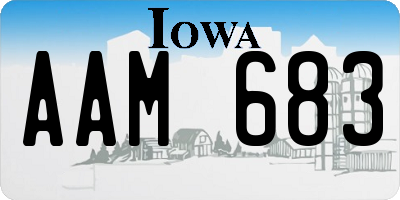 IOWA

AAM 683